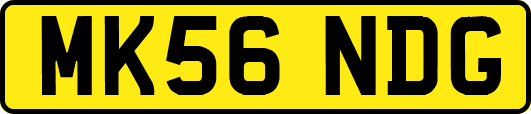 MK56 NDG